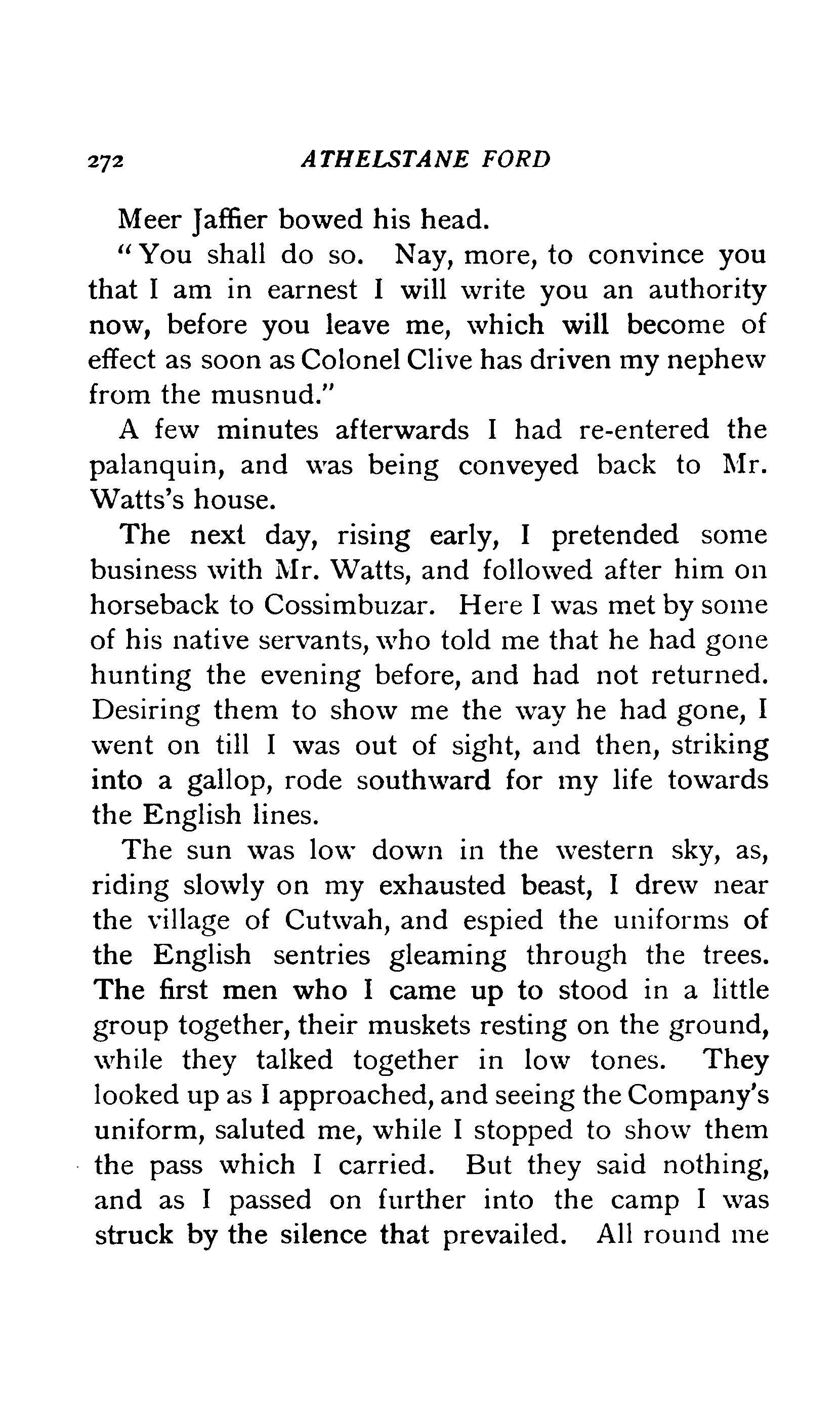 272 ATHELSTANE FORD

Meer Jaffier bowed his head.

"You shall do so. Nay, more, to convince you that I am in earnest I will write you an authority now, before you leave me, which will become of effect as soon as Colonel Clive has driven my nephew from the musnud."

A few minutes afterwards I had re-entered the palanquin, and was being conveyed back to Mr. Watts's house.

The next day, rising early, I pretended some business with Mr. Watts, and followed after him on horseback to Cossimbuzar. Here I was met by some of his native servants, who told me that he had gone hunting the evening before, and had not returned. Desiring them to show me the way he had gone, I went on till I was out of sight, and then, striking into a gallop, rode southward for my life towards the English lines.

The sun was low down in the western sky, as, riding slowly on my exhausted beast, I drew near the village of Cutwah, and espied the uniforms of the English sentries gleaming through the trees. The first men who I came up to stood in a little group together, their muskets resting on the ground, while they talked together in low tones. They looked up as I approached, and seeing the Company's uniform, saluted me, while I stopped to show them the pass which I carried. But they said nothing, and as I passed on further into the camp I was struck by the silence that prevailed. All round me